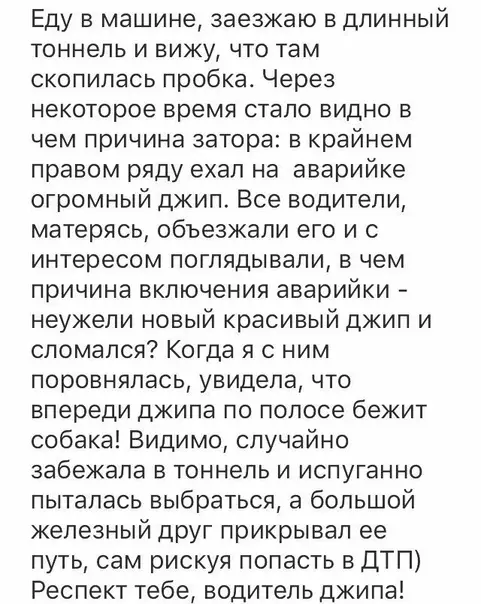 Еду в машине, заезжаю в длинный тоннель и вижу, что там скопилась пробка. Через некоторое время стало видно в чем причина затора: в крайнем правом ряду ехал на  аварийке огромный джип. Все водители, матерясь, объезжали его и с интересом поглядывали, в чем причина включения аварийки - неужели новый красивый джип и сломался? Когда я с ним поровнялась, увидела, что впереди джипа по полосе бежит собака! Видимо, случайно забежала в тоннель и испуганно пыталась выбраться, а большой железный друг прикрывал ее путь, сам рискуя попасть в ДТП) Респект тебе, водитель джипа!